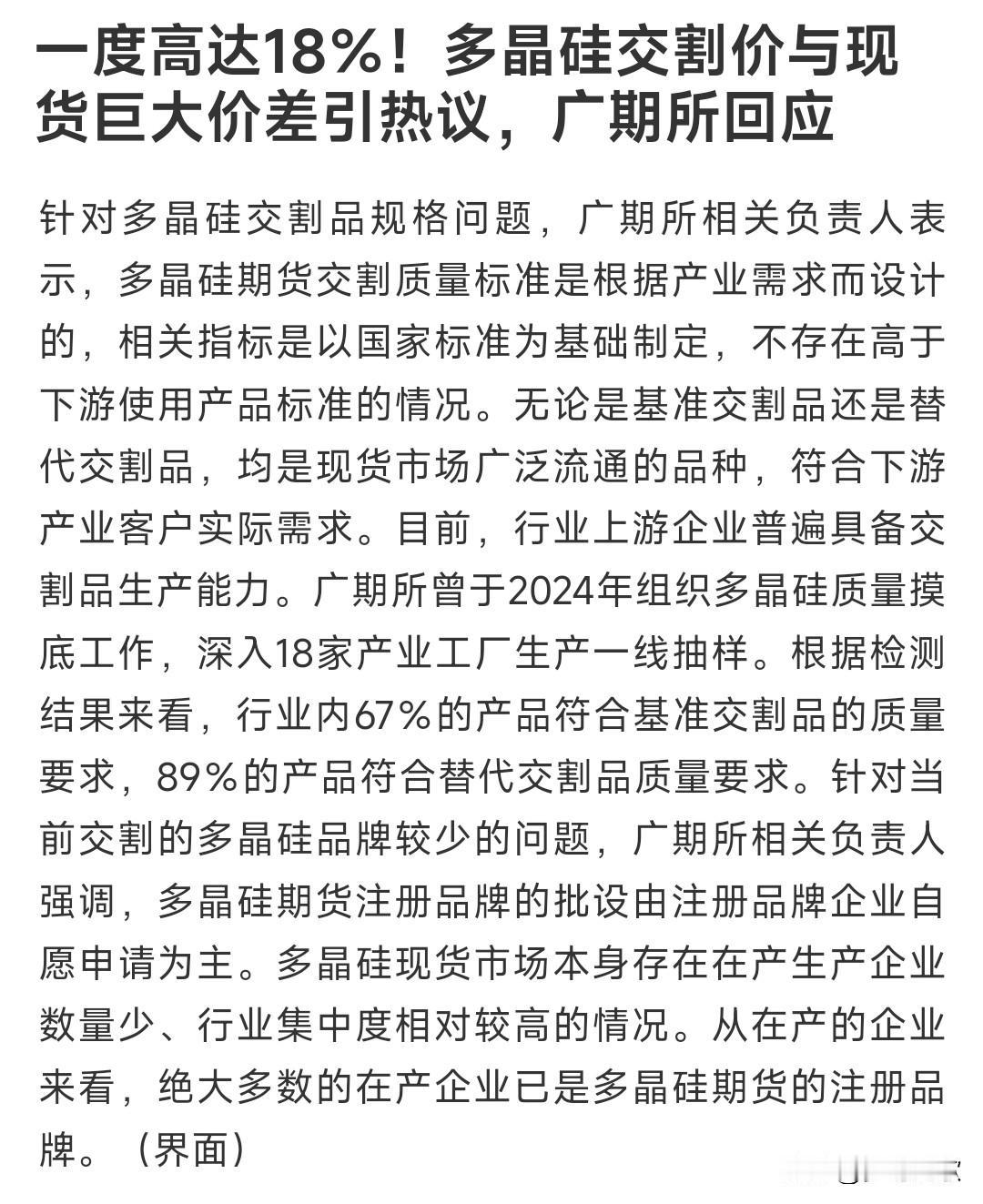 一度高达18%！多晶硅交割价与现货巨大价差引热议，广期所回应

针对多晶硅交割品规格问题，广期所相关负责人表示，多晶硅期货交割质量标准是根据产业需求而设计的，相关指标是以国家标准为基础制定，不存在高于下游使用产品标准的情况。无论是基准交割品还是替代交割品，均是现货市场广泛流通的品种，符合下游产业客户实际需求。目前，行业上游企业普遍具备交割品生产能力。广期所曾于2024年组织多晶硅质量摸底工作，深入18家产业工厂生产一线抽样。根据检测结果来看，行业内67%的产品符合基准交割品的质量要求，89%的产品符合替代交割品质量要求。针对当前交割的多晶硅品牌较少的问题，广期所相关负责人强调，多晶硅期货注册品牌的批设由注册品牌企业自愿申请为主。多晶硅现货市场本身存在在产生产企业数量少、行业集中度相对较高的情况。从在产的企业来看，绝大多数的在产企业已是多晶硅期货的注册品牌。（界面）